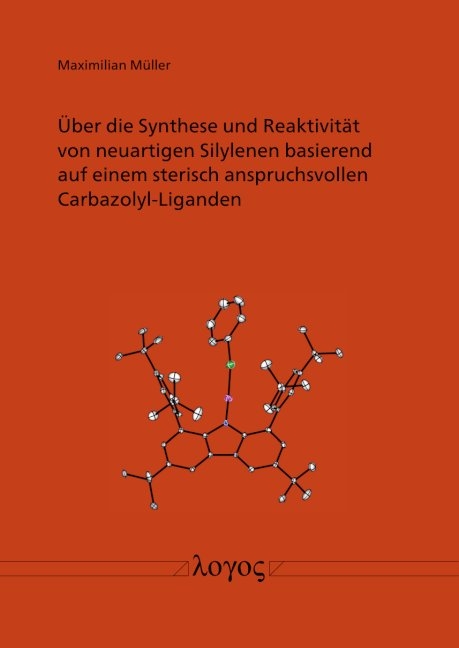 Maximilian Müller

Über die Synthese und Reaktivität von neuartigen Silylenen basierend auf einem sterisch anspruchsvollen Carbazolyl-Liganden

λογος